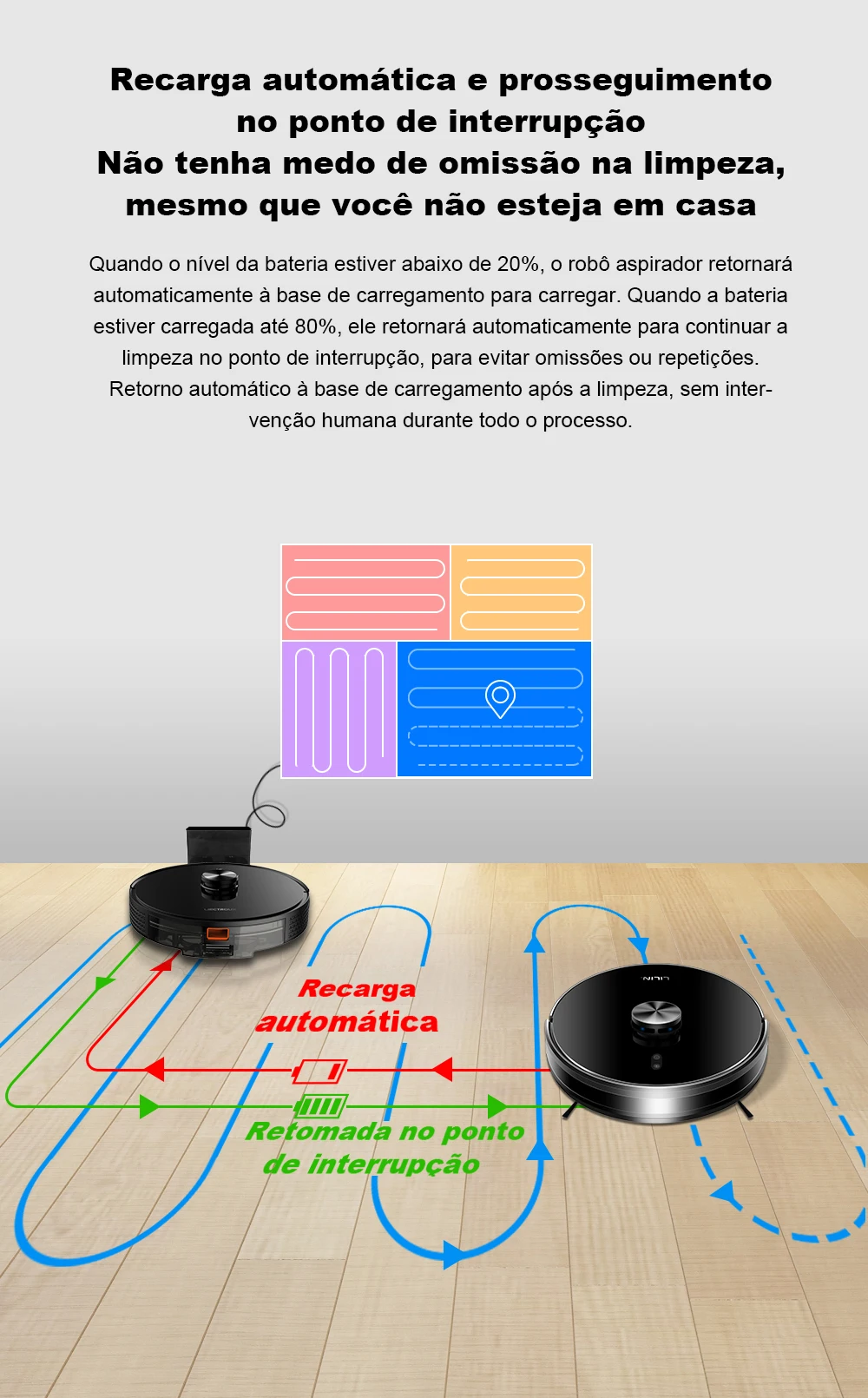 Recarga automática e prosseguimento no ponto de interrupção
Não tenha medo de omissão na limpeza, mesmo que você não esteja em casa

Quando o nível da bateria estiver abaixo de 20%, o robô aspirador retornará automaticamente à base de carregamento para carregar. Quando a bateria estiver carregada até 80%, ele retornará automaticamente para continuar a limpeza no ponto de interrupção, para evitar omissões ou repetições. Retorno automático à base de carregamento após a limpeza, sem intervenção humana durante todo o processo.

Recarga automática

Retomada no ponto de interrupção